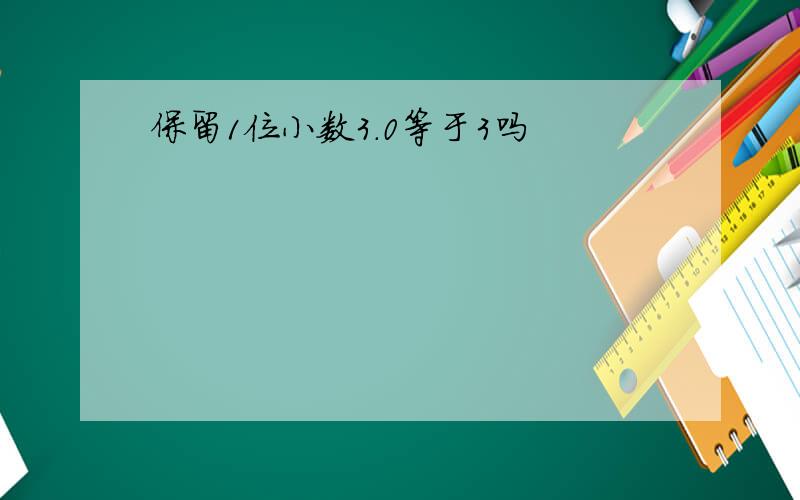 保留1位小数3.0等于3吗